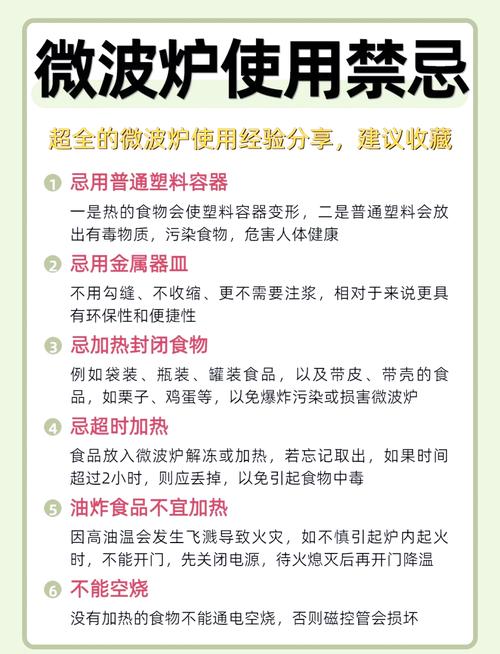 微波炉使用禁忌

超全的微波炉使用经验分享，建议收藏

1 忌用普通塑料容器

一是热的食物会使塑料容器变形，二是普通塑料会放出有毒物质，污染食物，危害人体健康

2 忌用金属器皿

不用勾缝、不收缩、更不需要注浆，相对于来说更具有环保性和便捷性

3 忌加热封闭食物

例如袋装、瓶装、罐装食品，以及带皮、带壳的食品，如栗子、鸡蛋等，以免爆炸污染或损害微波炉

4 忌超时加热

食品放入微波炉解冻或加热，若忘记取出，如果时间超过2小时，则应丢掉，以免引起食物中毒

5 油炸食品不宜加热

因高油温会发生飞溅导致火灾，如不慎引起炉内起火时，不能开门，先关闭电源，待火熄灭后再开门降温

6 不能空烧

没有加热的食物不能通电空烧，否则磁控管会损坏